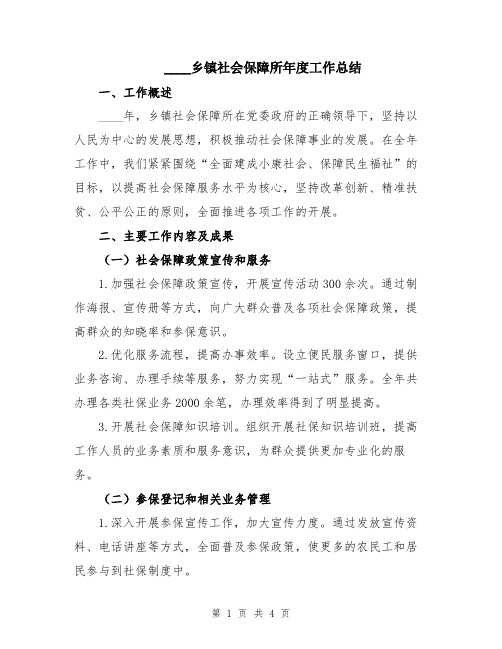 ____乡镇社会保障所年度工作总结

一、工作概述

____年，乡镇社会保障所在党委政府的正确领导下，坚持以人民为中心的发展思想，积极推动社会保障事业的发展。在全年工作中，我们紧紧围绕“全面建成小康社会、保障民生福祉”的目标，以提高社会保障服务水平为核心，坚持改革创新、精准扶贫、公平公正的原则，全面推进各项工作的开展。

二、主要工作内容及成果

（一）社会保障政策宣传和服务

1.加强社会保障政策宣传，开展宣传活动300余次。通过制作海报、宣传册等方式，向广大群众普及各项社会保障政策，提高群众的知晓率和参保意识。

2.优化服务流程，提高办事效率。设立便民服务窗口，提供业务咨询、办理手续等服务，努力实现“一站式”服务。全年共办理各类社保业务2000余笔，办理效率得到了明显提高。

3.开展社会保障知识培训。组织开展社保知识培训班，提高工作人员的业务素质和服务意识，为群众提供更加专业化的服务。

（二）参保登记和相关业务管理

1.深入开展参保宣传工作，加大宣传力度。通过发放宣传资料、电话讲座等方式，全面普及参保政策，使更多的农民工和居民参与到社保制度中。

第 1 页 共 4 页